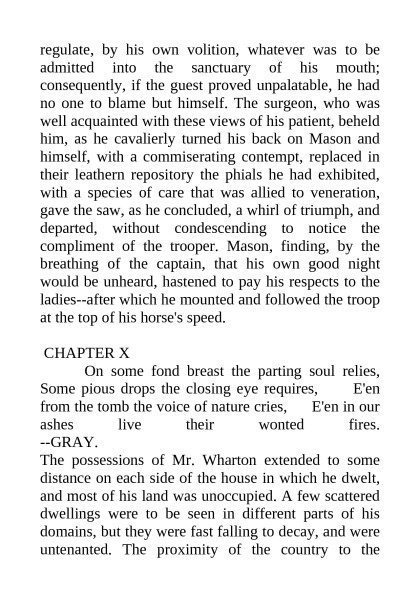 regulate, by his own volition, whatever was to be admitted into the sanctuary of his mouth; consequently, if the guest proved unpalatable, he had no one to blame but himself. The surgeon, who was well acquainted with these views of his patient, beheld him, as he cavalierly turned his back on Mason and himself, with a commiserating contempt, replaced in their leathern repository the phials he had exhibited, with a species of care that was allied to veneration, gave the saw, as he concluded, a whirl of triumph, and departed, without condescending to notice the compliment of the trooper. Mason, finding, by the breathing of the captain, that his own good night would be unheard, hastened to pay his respects to the ladies--after which he mounted and followed the troop at the top of his horse's speed.

CHAPTER X

On some fond breast the parting soul relies, Some pious drops the closing eye requires, E'en from the tomb the voice of nature cries, E'en in our ashes live their wonted fires. --GRAY.

The possessions of Mr. Wharton extended to some distance on each side of the house in which he dwelt, and most of his land was unoccupied. A few scattered dwellings were to be seen in different parts of his domains, but they were fast falling to decay, and were untenanted. The proximity of the country to the